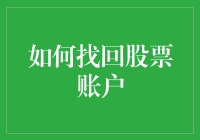 如何找回股票账户